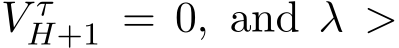 $V_{H+1}^{\tau} = 0$, and $\lambda >$